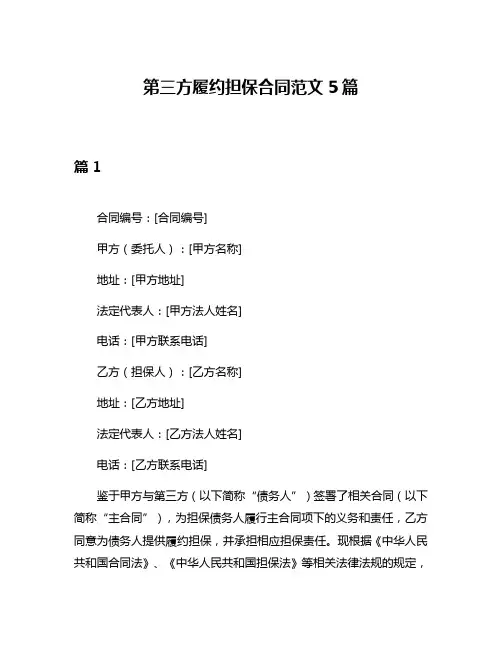 第三方履约担保合同范文 5 篇

篇 1

合同编号：[合同编号]

甲方（委托人）：[甲方名称]

地址：[甲方地址]

法定代表人：[甲方法人姓名]

电话：[甲方联系电话]

乙方（担保人）：[乙方名称]

地址：[乙方地址]

法定代表人：[乙方法人姓名]

电话：[乙方联系电话]

鉴于甲方与第三方（以下简称“债务人”）签署了相关合同（以下简称“主合同”），为担保债务人履行主合同项下的义务和责任，乙方同意为债务人提供履约担保，并承担相应担保责任。现根据《中华人民共和国合同法》、《中华人民共和国担保法》等相关法律法规的规定，